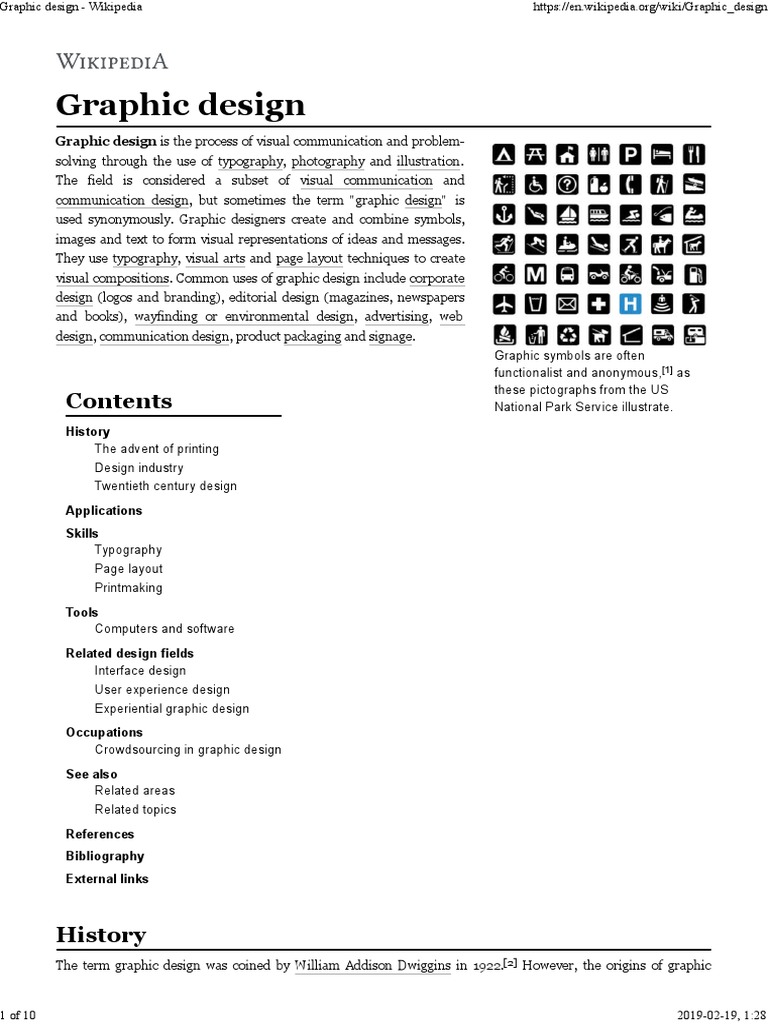 Graphic design - Wikipedia

https://en.wikipedia.org/wiki/Graphic_design

WIKIPEDIA

Graphic design

Graphic design is the process of visual communication and problem-solving through the use of typography, photography and illustration. The field is considered a subset of visual communication and communication design, but sometimes the term "graphic design" is used synonymously. Graphic designers create and combine symbols, images and text to form visual representations of ideas and messages. They use typography, visual arts and page layout techniques to create visual compositions. Common uses of graphic design include corporate design (logos and branding), editorial design (magazines, newspapers and books), wayfinding or environmental design, advertising, web design, communication design, product packaging and signage.

P

M

H

Graphic symbols are often functionalist and anonymous,[1] as these pictographs from the US National Park Service illustrate.

Contents

History
The advent of printing
Design industry
Twentieth century design
Applications
Skills
Typography
Page layout
Printmaking
Tools
Computers and software
Related design fields
Interface design
User experience design
Experiential graphic design
Occupations
Crowdsourcing in graphic design
See also
Related areas
Related topics
References
Bibliography
External links

History

The term graphic design was coined by William Addison Dwiggins in 1922.[2] However, the origins of graphic

1 of 10

2019-02-19, 1:28